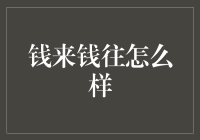 钱来钱往怎么样